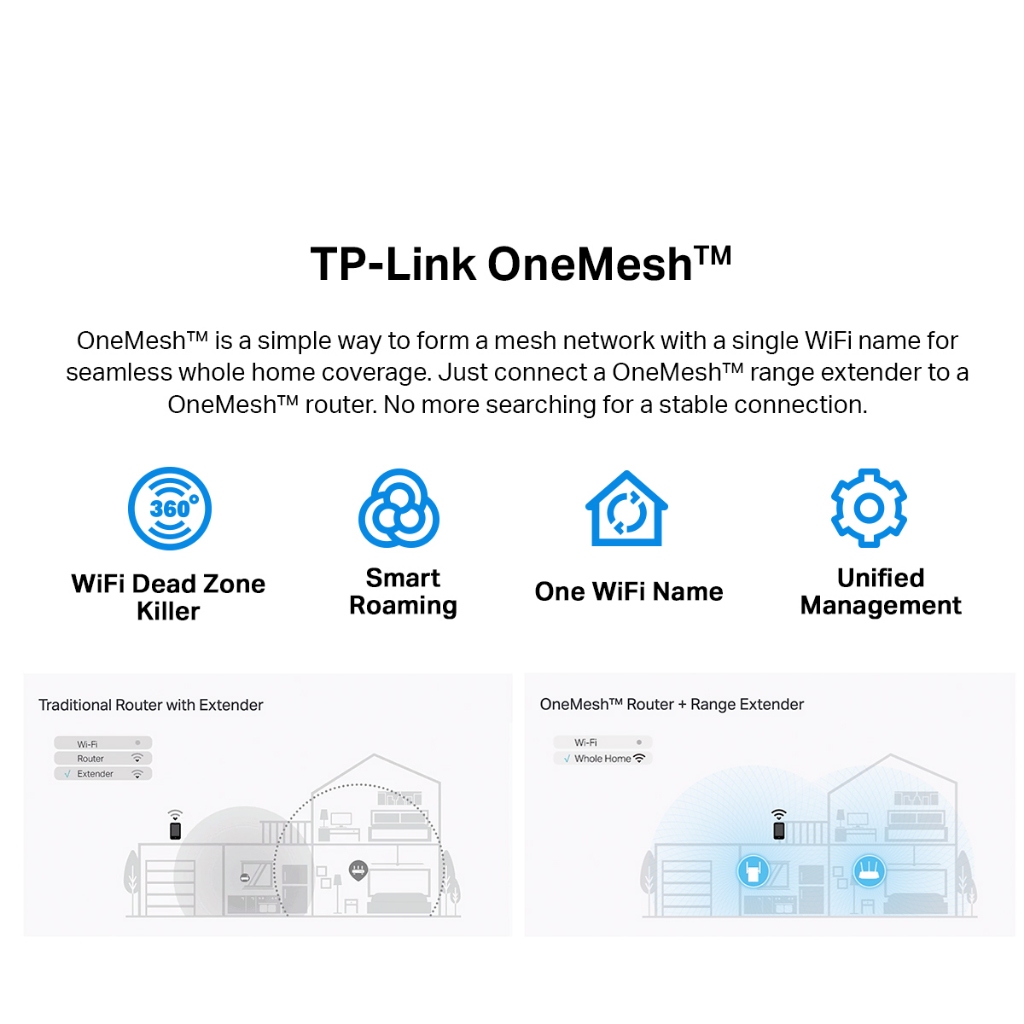 TP-Link OneMesh™

OneMesh™ is a simple way to form a mesh network with a single WiFi name for seamless whole home coverage. Just connect a OneMesh™ range extender to a OneMesh™ router. No more searching for a stable connection.

360°

WiFi Dead Zone Killer

Smart Roaming

One WiFi Name

Unified Management

Traditional Router with Extender

Wi-Fi
Router
√ Extender

OneMesh™ Router + Range Extender

Wi-Fi
√ Whole Home